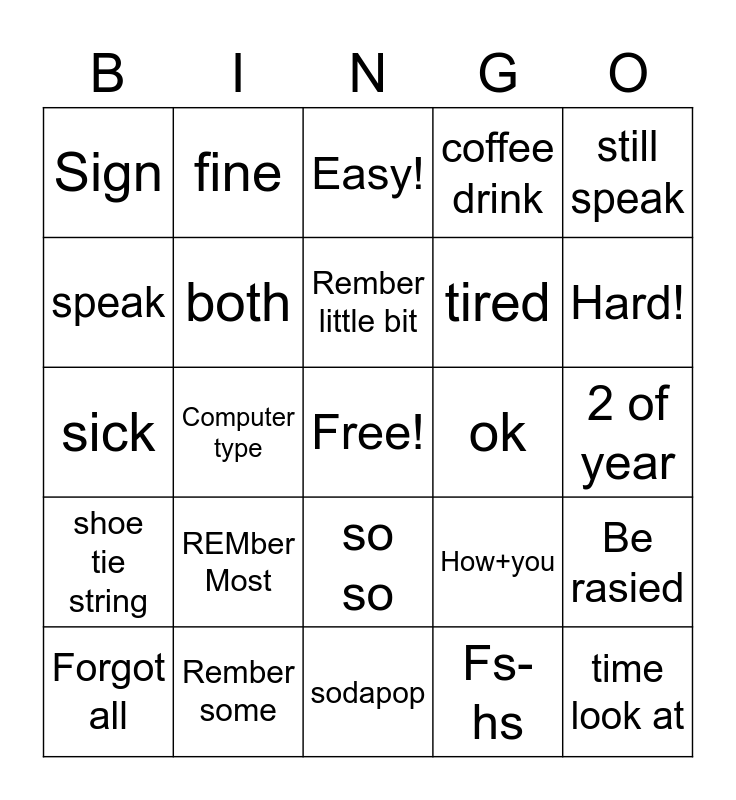 | B | I | N | G | O |
|---|---|---|---|---|
| Sign | fine | Easy! | coffee drink | still speak |
| speak | both | Rember little bit | tired | Hard! |
| sick | Computer type | Free! | ok | 2 of year |
| shoe tie string | REMber Most | so so | How+you | Be rasied |
| Forgot all | Rember some | sodapop | Fs-hs | time look at |